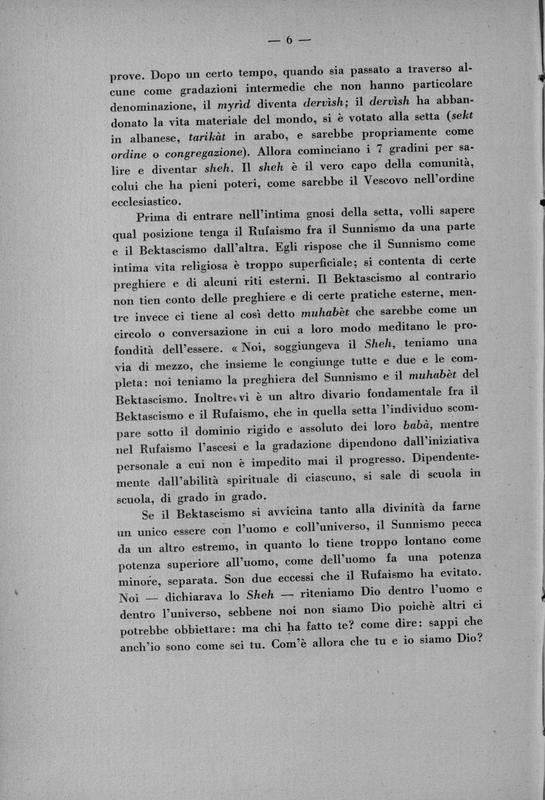 — 6 —

prove. Dopo un certo tempo, quando sia passato a traverso alcune come gradazioni intermedie che non hanno particolare denominazione, il myrid diventa dervish; il dervish ha abbandonato la vita materiale del mondo, si è votato alla setta (sekt in albanese, tarikàt in arabo, e sarebbe propriamente come ordine o congregazione). Allora cominciano i 7 gradini per salire e diventar sheh. Il sheh è il vero capo della comunità, colui che ha pieni poteri, come sarebbe il Vescovo nell'ordine ecclesiastico.

Prima di entrare nell'intima gnosi della setta, volli sapere qual posizione tenga il Rufaismo fra il Sunnismo da una parte e il Bektascismo dall'altra. Egli rispose che il Sunnismo come intima vita religiosa è troppo superficiale; si contenta di certe preghiere e di alcuni riti esterni. Il Bektascismo al contrario non tien conto delle preghiere e di certe pratiche esterne, mentre invece ci tiene al così detto muhabèt che sarebbe come un circolo o conversazione in cui a loro modo meditano le profondità dell'essere. « Noi, soggiungeva il Sheh, teniamo una via di mezzo, che insieme le congiunge tutte e due e le completa: noi teniamo la preghiera del Sunnismo e il muhabèt del Bektascismo. Inoltre vi è un altro divario fondamentale fra il Bektascismo e il Rufaismo, che in quella setta l'individuo scompare sotto il dominio rigido e assoluto dei loro babà, mentre nel Rufaismo l'ascesi e la gradazione dipendono dall'iniziativa personale a cui non è impedito mai il progresso. Dipendentemente dall'abilità spirituale di ciascuno, si sale di scuola in scuola, di grado in grado.

Se il Bektascismo si avvicina tanto alla divinità da farne un unico essere con l'uomo e coll'universo, il Sunnismo pecca da un altro estremo, in quanto lo tiene troppo lontano come potenza superiore all'uomo, come dell'uomo fa una potenza minore, separata. Son due eccessi che il Rufaismo ha evitato. Noi — dichiarava lo Sheh — riteniamo Dio dentro l'uomo e dentro l'universo, sebbene noi non siamo Dio poichè altri ci potrebbe obbiettare: ma chi ha fatto te? come dire: sappi che anch'io sono come sei tu. Com'è allora che tu e io siamo Dio?